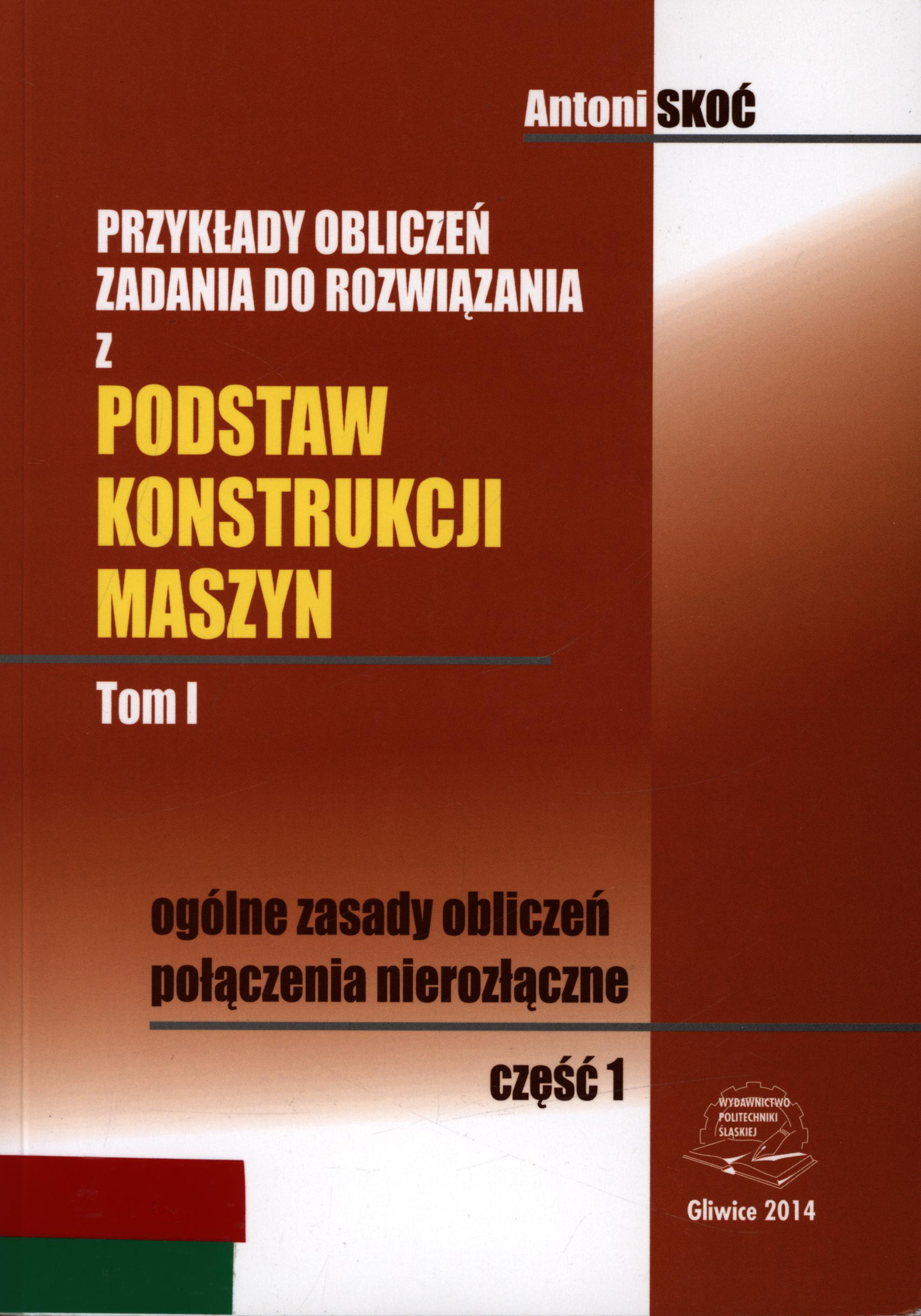 Antoni SKOĆ

PRZYKŁADY OBLICZEŃ
ZADANIA DO ROZWIĄZANIA
Z
PODSTAW
KONSTRUKCJI
MASZYN

Tom I

ogólne zasady obliczeń
połączenia nierozłączne

część 1

WYDAWNICTWO
POLITECHNIKI
ŚLĄSKIEJ

Gliwice 2014